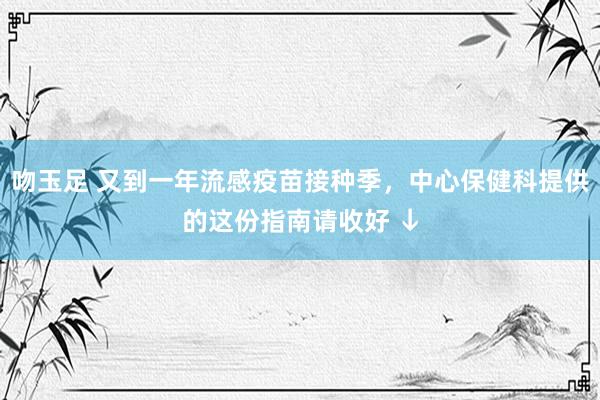 吻玉足 又到一年流感疫苗接种季，中心保健科提供的这份指南请收好 ↓